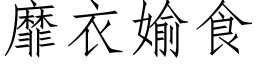 靡衣媮食